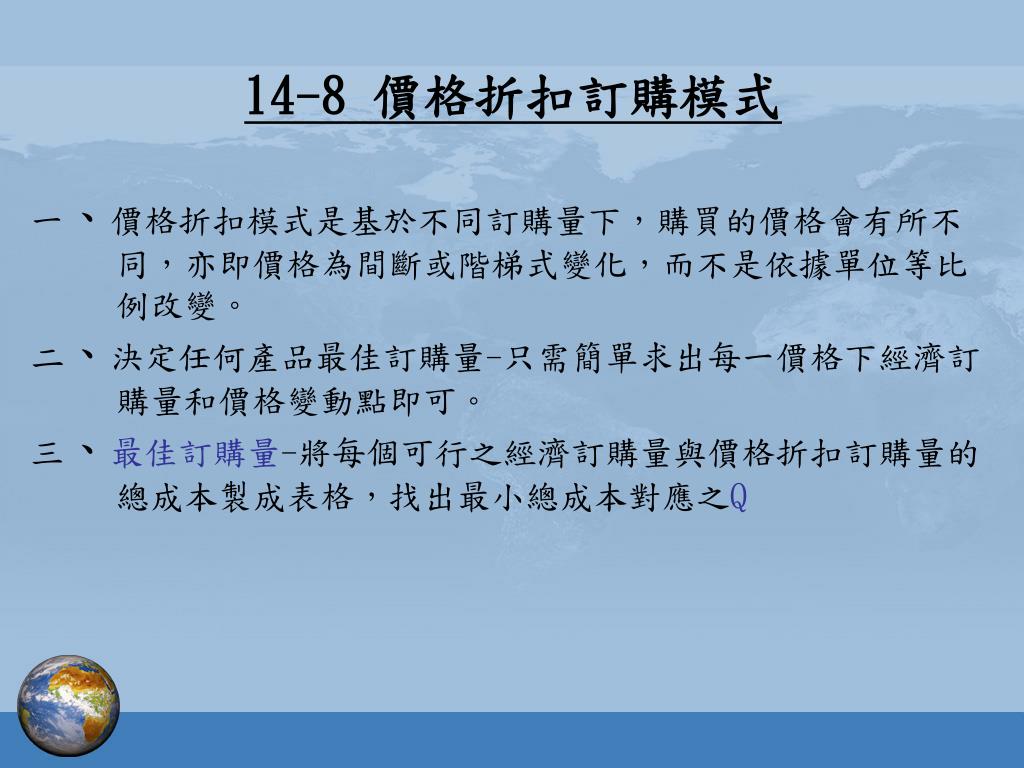 14-8 價格折扣訂購模式

一、價格折扣模式是基於不同訂購量下，購買的價格會有所不同，亦即價格為間斷或階梯式變化，而不是依據單位等比例改變。

二、決定任何產品最佳訂購量-只需簡單求出每一價格下經濟訂購量和價格變動點即可。

三、最佳訂購量-將每個可行之經濟訂購量與價格折扣訂購量的總成本製成表格，找出最小總成本對應之Q